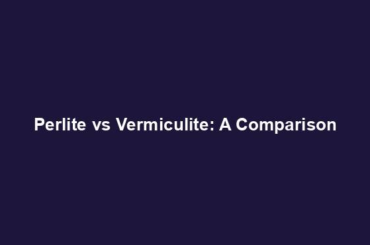 Perlite vs Vermiculite: A Comparison